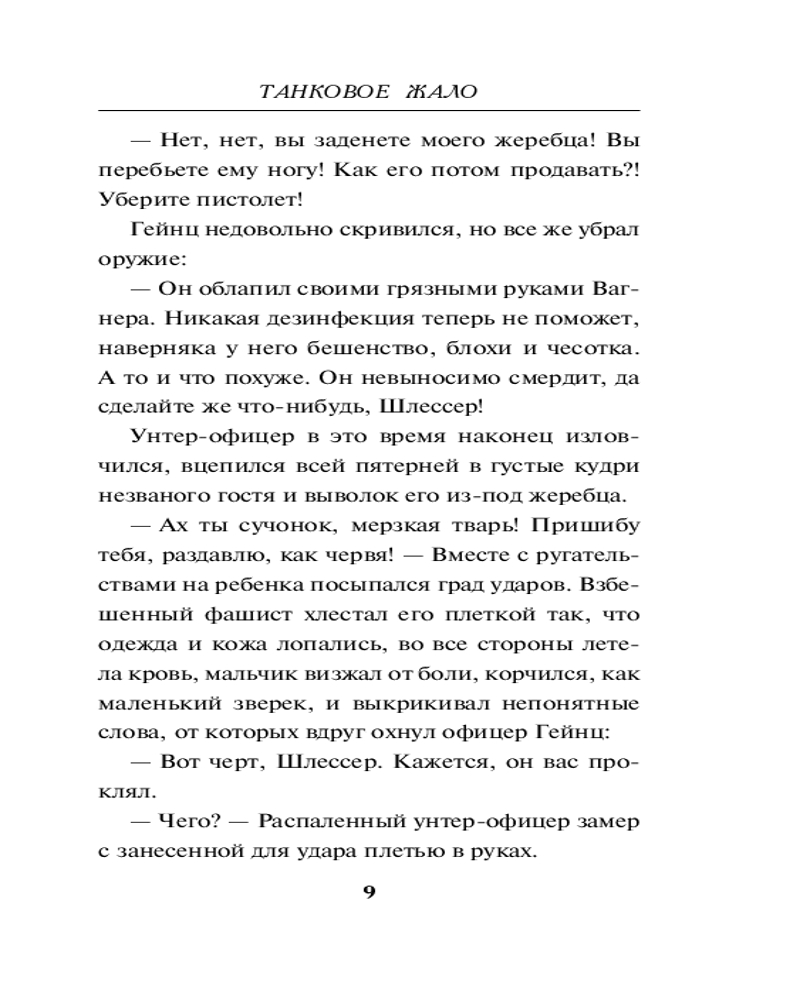 ТАНКОВОЕ ЖАЛО

— Нет, нет, вы заденете моего жеребца! Вы перебьете ему ногу! Как его потом продавать?! Уберите пистолет!

Гейнц недовольно скривился, но все же убрал оружие:

— Он облапил своими грязными руками Вагнера. Никакая дезинфекция теперь не поможет, наверняка у него бешенство, блохи и чесотка. А то и что похуже. Он невыносимо смердит, да сделайте же что-нибудь, Шлессер!

Унтер-офицер в это время наконец изловчился, вцепился всей пятерней в густые кудри незваного гостя и выволок его из-под жеребца.

— Ах ты сучонок, мерзкая тварь! Пришибу тебя, раздавлю, как червя! — Вместе с ругательствами на ребенка посыпался град ударов. Взбешенный фашист хлестал его плеткой так, что одежда и кожа лопались, во все стороны летела кровь, мальчик визжал от боли, корчился, как маленький зверек, и выкрикивал непонятные слова, от которых вдруг охнул офицер Гейнц:

— Вот черт, Шлессер. Кажется, он вас проклял.

— Чего? — Распаленный унтер-офицер замер с занесенной для удара плетью в руках.

9